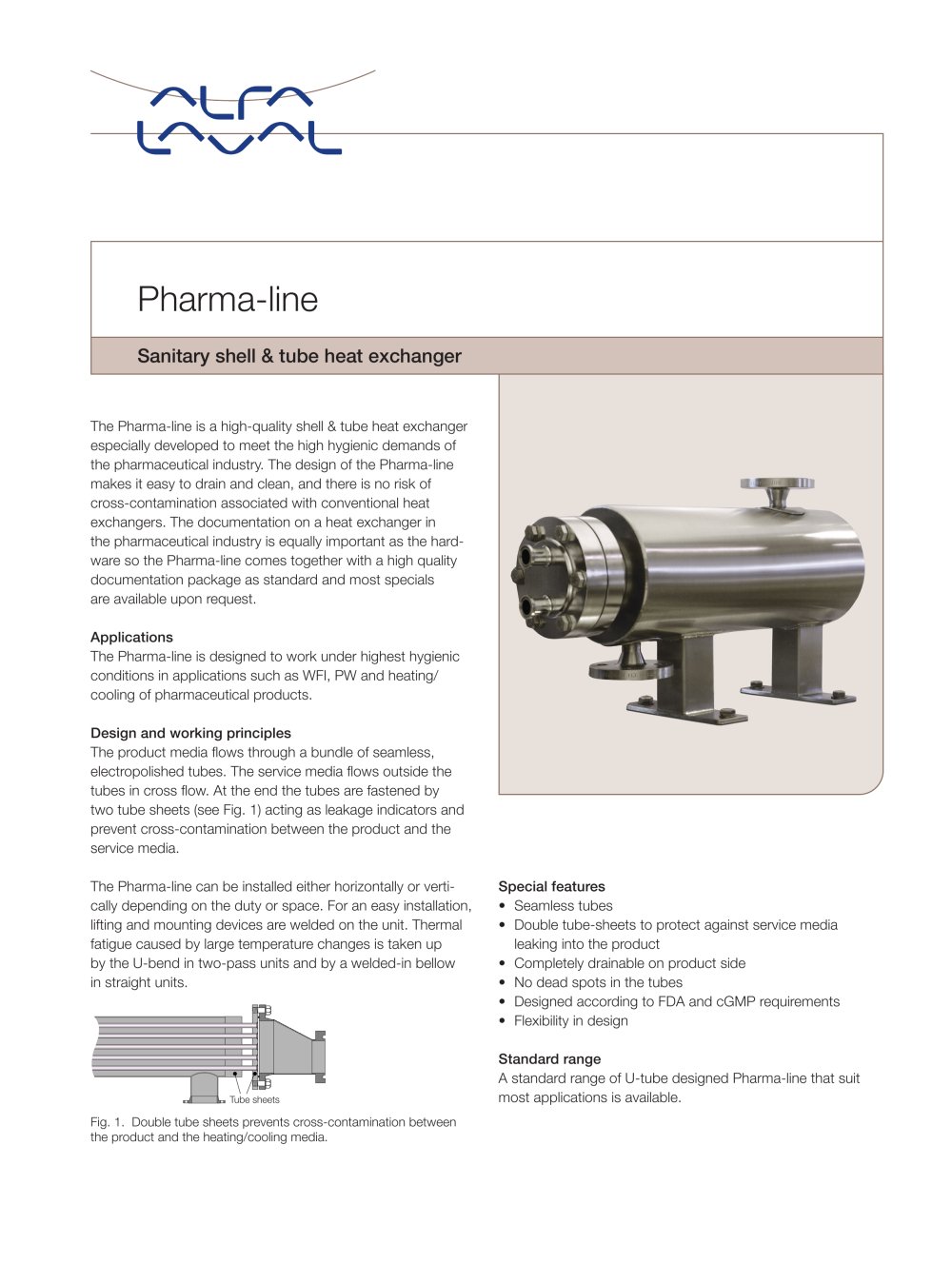 ALFA LAVAL

Pharma-line

Sanitary shell & tube heat exchanger

The Pharma-line is a high-quality shell & tube heat exchanger especially developed to meet the high hygienic demands of the pharmaceutical industry. The design of the Pharma-line makes it easy to drain and clean, and there is no risk of cross-contamination associated with conventional heat exchangers. The documentation on a heat exchanger in the pharmaceutical industry is equally important as the hardware so the Pharma-line comes together with a high quality documentation package as standard and most specials are available upon request.

Applications
The Pharma-line is designed to work under highest hygienic conditions in applications such as WFI, PW and heating/cooling of pharmaceutical products.

Design and working principles
The product media flows through a bundle of seamless, electropolished tubes. The service media flows outside the tubes in cross flow. At the end the tubes are fastened by two tube sheets (see Fig. 1) acting as leakage indicators and prevent cross-contamination between the product and the service media.

The Pharma-line can be installed either horizontally or vertically depending on the duty or space. For an easy installation, lifting and mounting devices are welded on the unit. Thermal fatigue caused by large temperature changes is taken up by the U-bend in two-pass units and by a welded-in bellow in straight units.

Tube sheets

Fig. 1. Double tube sheets prevents cross-contamination between the product and the heating/cooling media.

Special features
• Seamless tubes
• Double tube-sheets to protect against service media leaking into the product
• Completely drainable on product side
• No dead spots in the tubes
• Designed according to FDA and cGMP requirements
• Flexibility in design

Standard range
A standard range of U-tube designed Pharma-line that suit most applications is available.